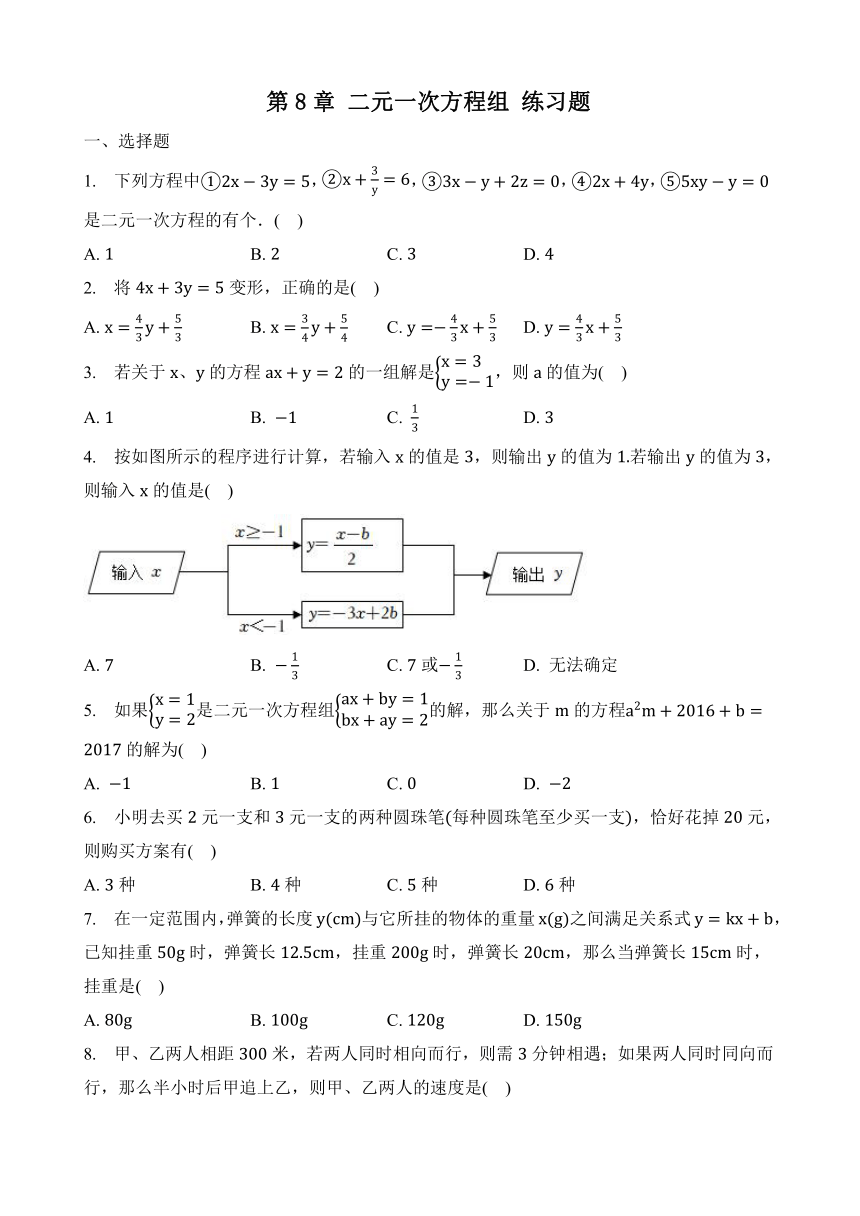 第 8 章 二元一次方程组 练习题

一、选择题

1. 下列方程中①$2x-3y=5$，②$x+\frac{3}{y}=6$，③$3x-y+2z=0$，④$2x+4y$，⑤$5xy-y=0$ 是二元一次方程的有个．( )

A. 1　　B. 2　　C. 3　　D. 4

2. 将 $4x+3y=5$ 变形，正确的是( )

A. $x=\frac{4}{3}y+\frac{5}{3}$　　B. $x=\frac{3}{4}y+\frac{5}{4}$　　C. $y=-\frac{4}{3}x+\frac{5}{3}$　　D. $y=\frac{4}{3}x+\frac{5}{3}$

3. 若关于 x、y 的方程 $ax+y=2$ 的一组解是$\begin{cases}x=3\\y=-1\end{cases}$，则 a 的值为( )

A. 1　　B. $-1$　　C. $\frac{1}{3}$　　D. 3

4. 按如图所示的程序进行计算，若输入 x 的值是 3，则输出 y 的值为 1.若输出 y 的值为 3，则输入 x 的值是( )

输入 $x$
$x\geq-1$
$y=\frac{x-b}{2}$
$x<-1$
$y=-3x+2b$
输出 $y$

A. 7　　B. $-\frac{1}{3}$　　C. 7 或$-\frac{1}{3}$　　D. 无法确定

5. 如果$\begin{cases}x=1\\y=2\end{cases}$是二元一次方程组$\begin{cases}ax+by=1\\bx+ay=2\end{cases}$的解，那么关于 m 的方程$a^2m+2016+b=2017$ 的解为( )

A. $-1$　　B. 1　　C. 0　　D. $-2$

6. 小明去买 2 元一支和 3 元一支的两种圆珠笔(每种圆珠笔至少买一支)，恰好花掉 20 元，则购买方案有( )

A. 3 种　　B. 4 种　　C. 5 种　　D. 6 种

7. 在一定范围内，弹簧的长度 y(cm)与它所挂的物体的重量 x(g)之间满足关系式 $y=kx+b$，已知挂重 50g 时，弹簧长 12.5cm，挂重 200g 时，弹簧长 20cm，那么当弹簧长 15cm 时，挂重是( )

A. 80g　　B. 100g　　C. 120g　　D. 150g

8. 甲、乙两人相距 300 米，若两人同时相向而行，则需 3 分钟相遇；如果两人同时同向而行，那么半小时后甲追上乙，则甲、乙两人的速度是( )